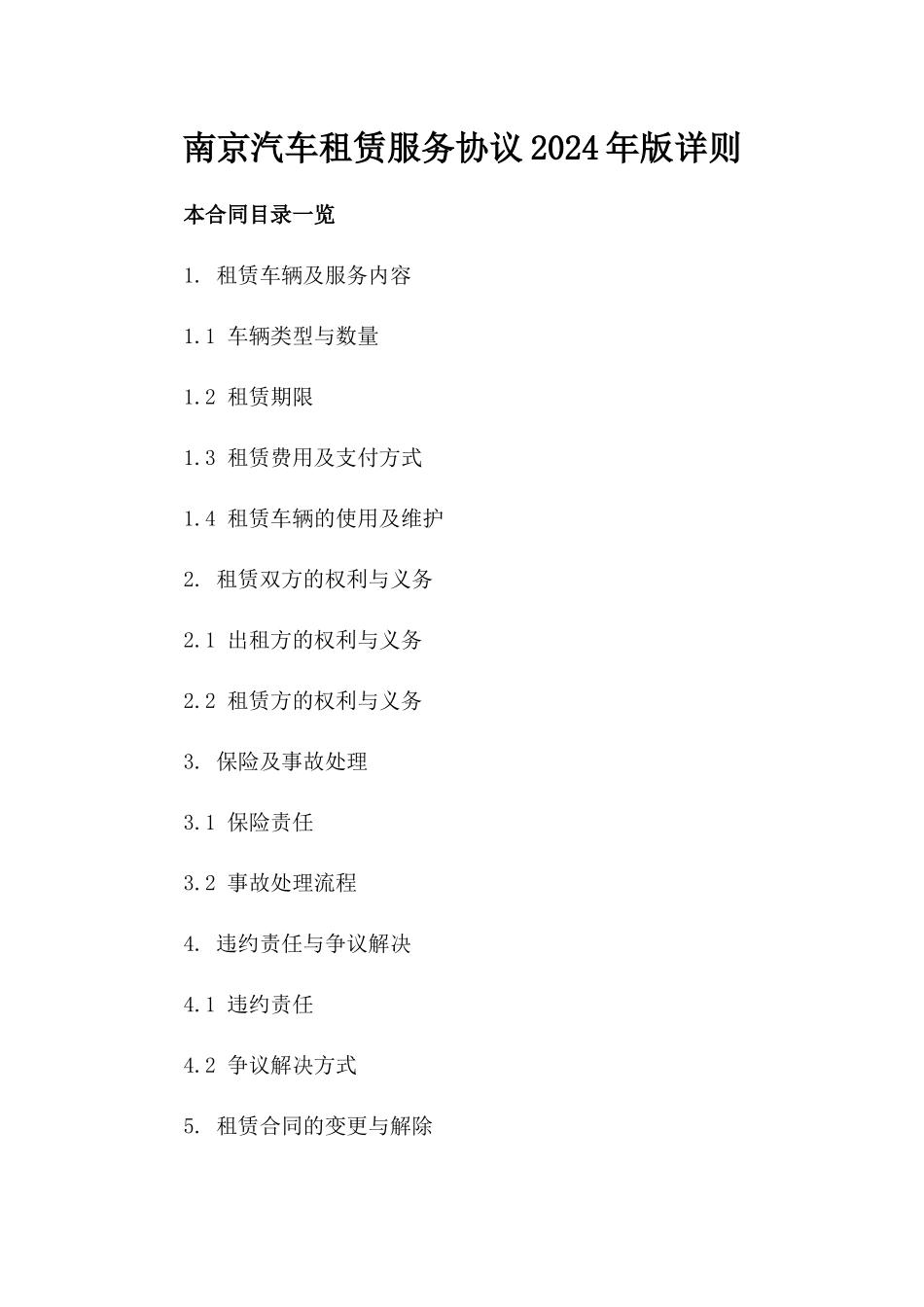 南京汽车租赁服务协议2024年版详则

本合同目录一览

1. 租赁车辆及服务内容

1.1 车辆类型与数量

1.2 租赁期限

1.3 租赁费用及支付方式

1.4 租赁车辆的使用及维护

2. 租赁双方的权利与义务

2.1 出租方的权利与义务

2.2 租赁方的权利与义务

3. 保险及事故处理

3.1 保险责任

3.2 事故处理流程

4. 违约责任与争议解决

4.1 违约责任

4.2 争议解决方式

5. 租赁合同的变更与解除